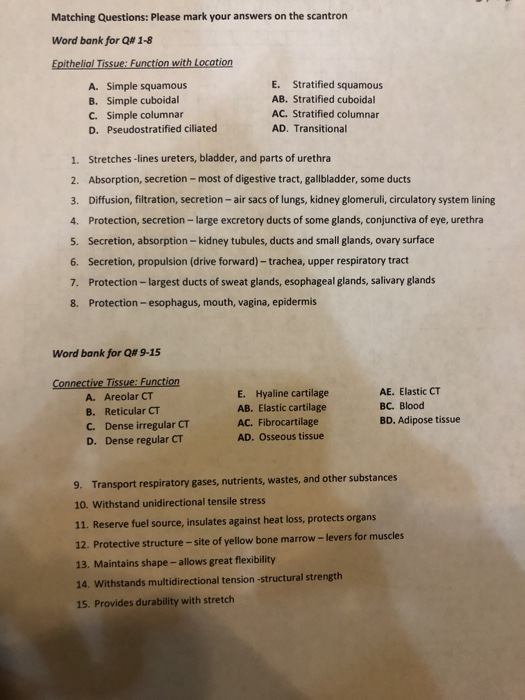 Matching Questions: Please mark your answers on the scantron

Word bank for Q# 1-8

Epithelial Tissue: Function with Location

A. Simple squamous
B. Simple cuboidal
C. Simple columnar
D. Pseudostratified ciliated

E. Stratified squamous
AB. Stratified cuboidal
AC. Stratified columnar
AD. Transitional

1. Stretches -lines ureters, bladder, and parts of urethra
2. Absorption, secretion – most of digestive tract, gallbladder, some ducts
3. Diffusion, filtration, secretion – air sacs of lungs, kidney glomeruli, circulatory system lining
4. Protection, secretion – large excretory ducts of some glands, conjunctiva of eye, urethra
5. Secretion, absorption – kidney tubules, ducts and small glands, ovary surface
6. Secretion, propulsion (drive forward) – trachea, upper respiratory tract
7. Protection – largest ducts of sweat glands, esophageal glands, salivary glands
8. Protection – esophagus, mouth, vagina, epidermis

Word bank for Q# 9-15

Connective Tissue: Function

A. Areolar CT
B. Reticular CT
C. Dense irregular CT
D. Dense regular CT

E. Hyaline cartilage
AB. Elastic cartilage
AC. Fibrocartilage
AD. Osseous tissue

AE. Elastic CT
BC. Blood
BD. Adipose tissue

9. Transport respiratory gases, nutrients, wastes, and other substances
10. Withstand unidirectional tensile stress
11. Reserve fuel source, insulates against heat loss, protects organs
12. Protective structure – site of yellow bone marrow – levers for muscles
13. Maintains shape – allows great flexibility
14. Withstands multidirectional tension -structural strength
15. Provides durability with stretch